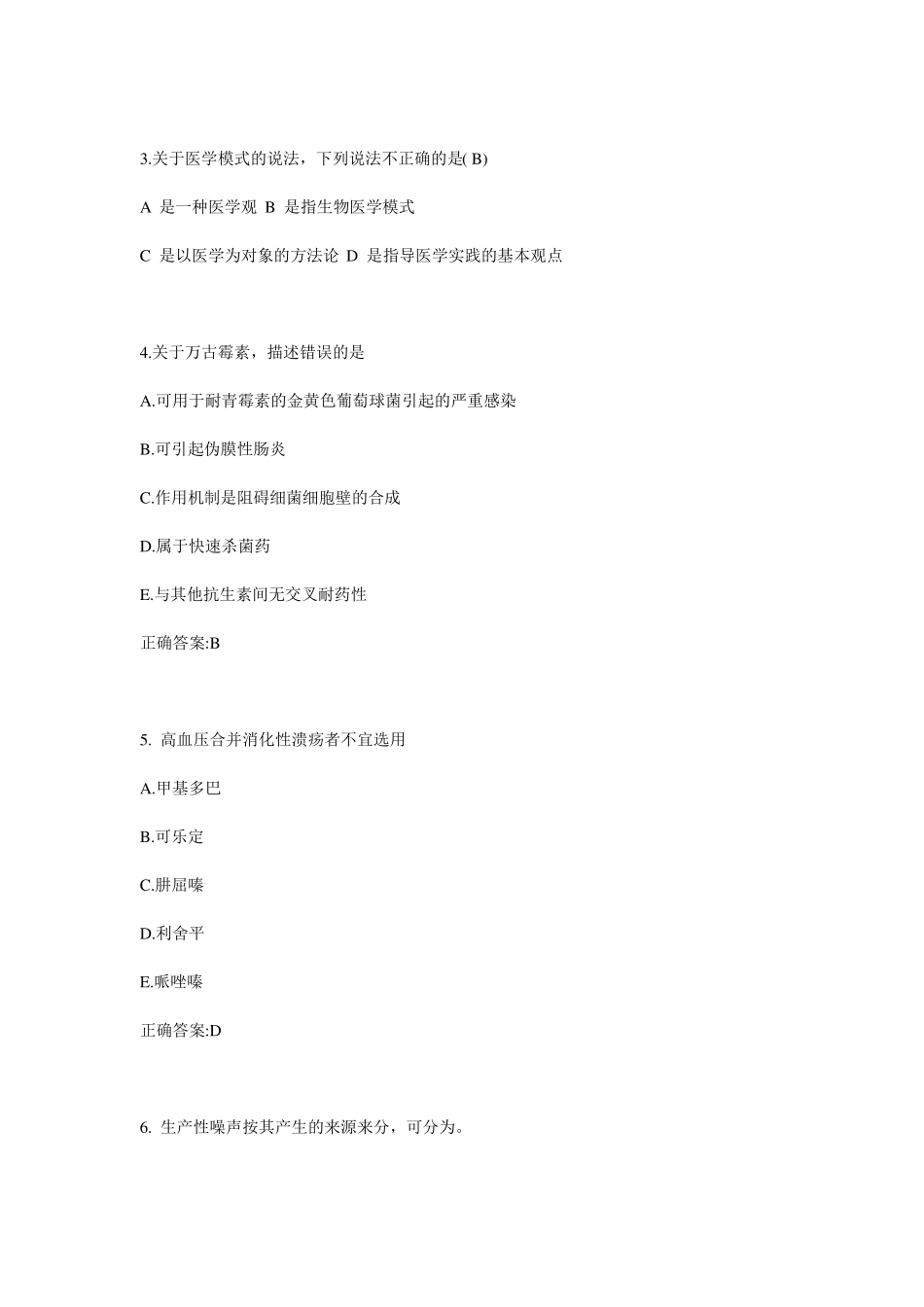 3.关于医学模式的说法，下列说法不正确的是( B)

A 是一种医学观 B 是指生物医学模式

C 是以医学为对象的方法论 D 是指导医学实践的基本观点

4.关于万古霉素，描述错误的是

A.可用于耐青霉素的金黄色葡萄球菌引起的严重感染

B.可引起伪膜性肠炎

C.作用机制是阻碍细菌细胞壁的合成

D.属于快速杀菌药

E.与其他抗生素间无交叉耐药性

正确答案:B

5. 高血压合并消化性溃疡者不宜选用

A.甲基多巴

B.可乐定

C.肼屈嗪

D.利舍平

E.哌唑嗪

正确答案:D

6. 生产性噪声按其产生的来源来分，可分为。